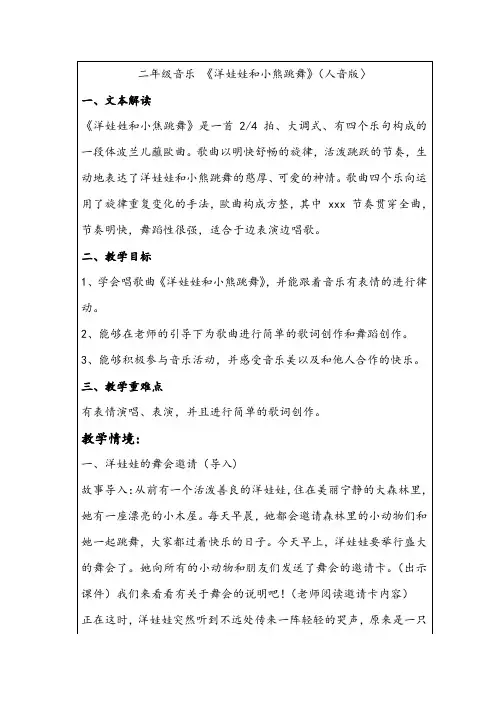 二年级音乐 《洋娃娃和小熊跳舞》（人音版）

一、文本解读

《洋娃娃和小熊跳舞》是一首 2/4 拍、大调式、有四个乐句构成的一段体波兰儿童歌曲。歌曲以明快舒畅的旋律，活泼跳跃的节奏，生动地表达了洋娃娃和小熊跳舞的憨厚、可爱的神情。歌曲四个乐句运用了旋律重复变化的手法，歌曲构成方整，其中 xxx 节奏贯穿全曲，节奏明快，舞蹈性很强，适合于边表演边唱歌。

二、教学目标

1、学会唱歌曲《洋娃娃和小熊跳舞》，并能跟着音乐有表情的进行律动。

2、能够在老师的引导下为歌曲进行简单的歌词创作和舞蹈创作。

3、能够积极参与音乐活动，并感受音乐美以及和他人合作的快乐。

三、教学重难点

有表情演唱、表演，并且进行简单的歌词创作。

教学情境：

一、洋娃娃的舞会邀请（导入）

故事导入：从前有一个活泼善良的洋娃娃，住在美丽宁静的大森林里，她有一座漂亮的小木屋。每天早晨，她都会邀请森林里的小动物们和她一起跳舞，大家都过着快乐的日子。今天早上，洋娃娃要举行盛大的舞会了。她向所有的小动物和朋友们发送了舞会的邀请卡。（出示课件）我们来看看有关于舞会的说明吧！（老师阅读邀请卡内容）

正在这时，洋娃娃突然听到不远处传来一阵轻轻的哭声，原来是一只